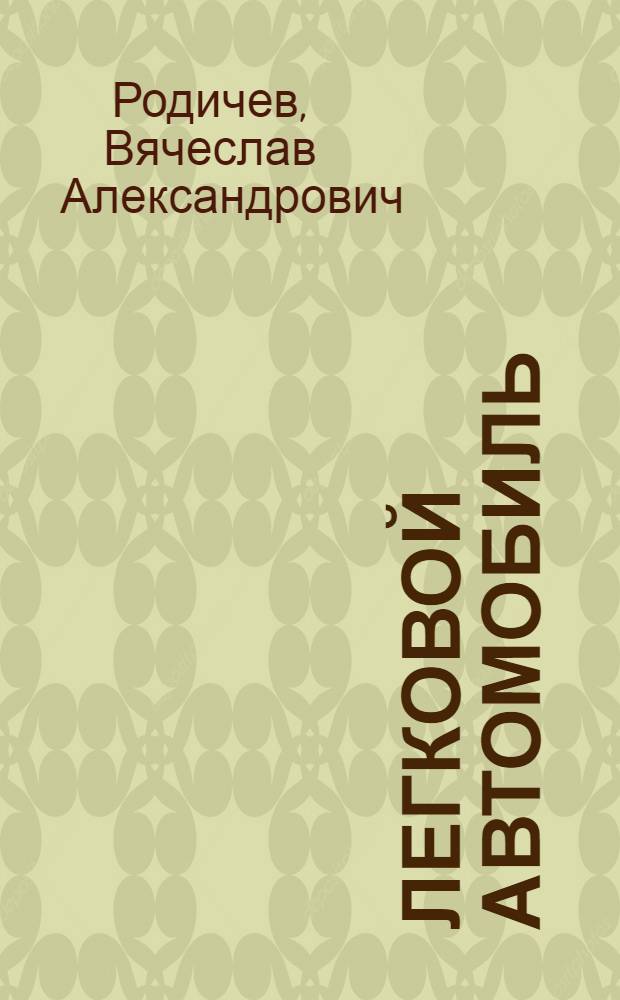 Родичев, Вячеслав Александрович

ЛЕГКОВОЙ АВТОМОБИЛЬ